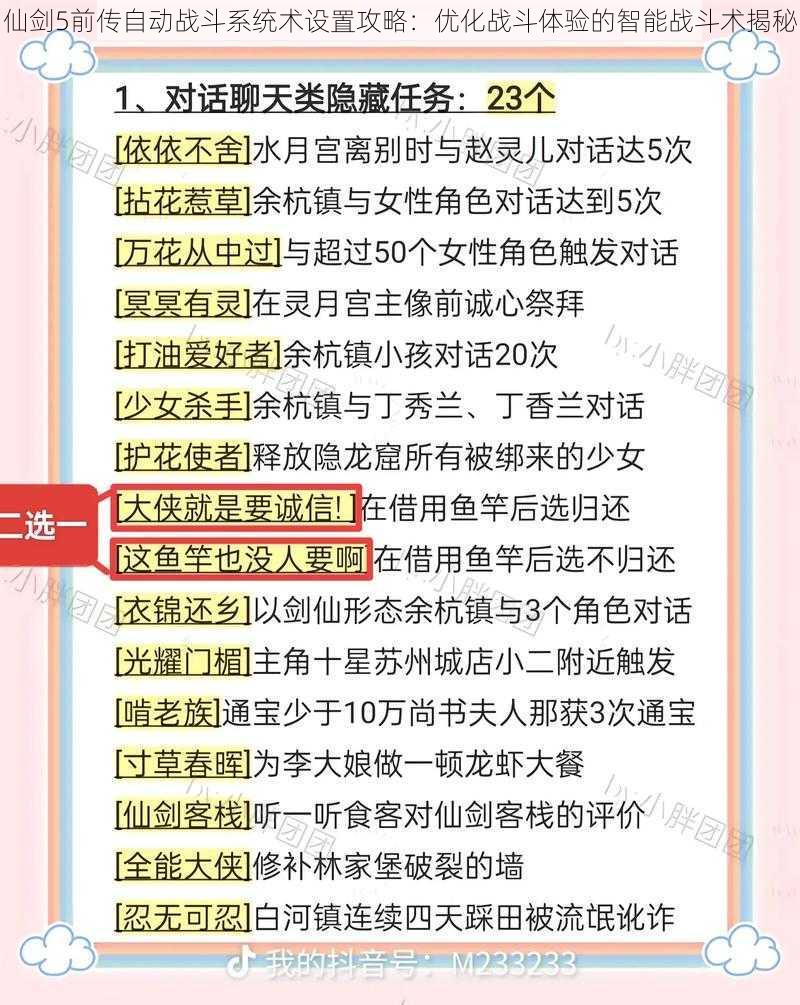 仙剑5前传自动战斗系统术设置攻略：优化战斗体验的智能战斗术揭秘

1、对话聊天类隐藏任务：23个

[依依不舍]水月宫离别时与赵灵儿对话达5次

[拈花惹草]余杭镇与女性角色对话达到5次

[万花从中过]与超过50个女性角色触发对话

[冥冥有灵]在灵月宫主像前诚心祭拜

[打油爱好者]余杭镇小孩对话20次

[少女杀手]余杭镇与丁秀兰、丁香兰对话

[护花使者]释放隐龙窟所有被绑来的少女

二选一

[大侠就是要诚信！]在借用鱼竿后选归还

[这鱼竿也没人要啊]在借用鱼竿后选不归还

[衣锦还乡]以剑仙形态余杭镇与3个角色对话

[光耀门楣]主角十星苏州城店小二附近触发

[啃老族]通宝少于10万尚书夫人那获3次通宝

[寸草春晖]为李大娘做一顿龙虾大餐

[仙剑客栈]听一听食客对仙剑客栈的评价

[全能大侠]修补林家堡破裂的墙

[忍无可忍]白河镇连续四天踩田被流氓讹诈

by:小胖团团

我的抖音号：M233233